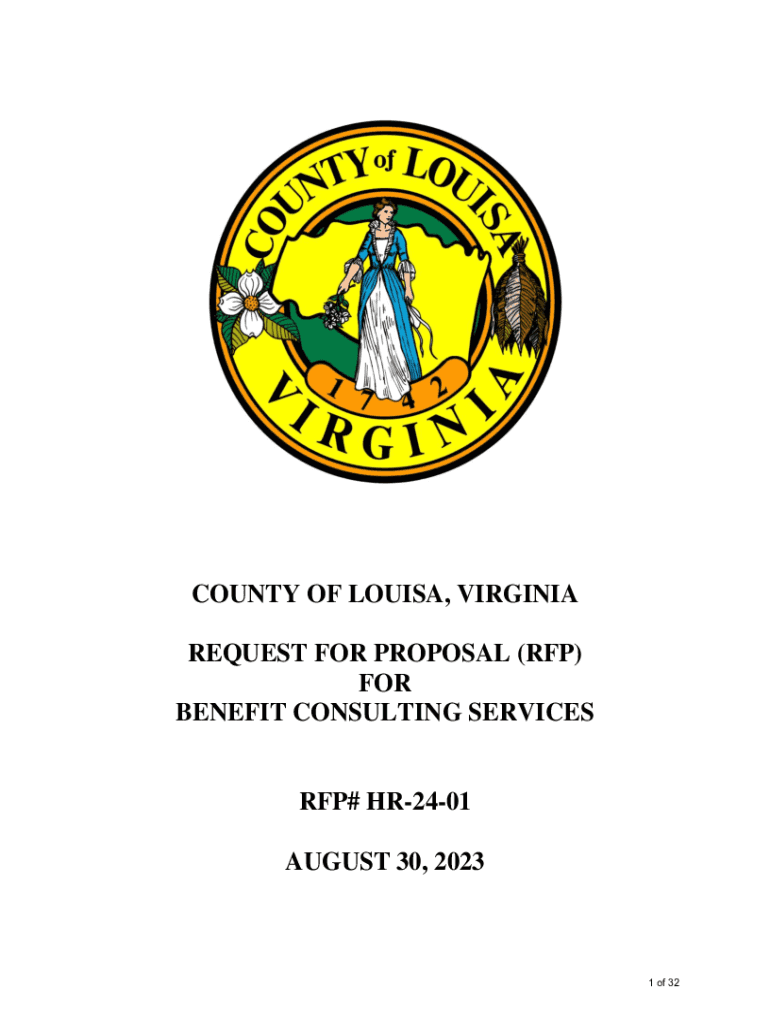 COUNTY of LOUISA
1742
VIRGINIA

COUNTY OF LOUISA, VIRGINIA

REQUEST FOR PROPOSAL (RFP)
FOR
BENEFIT CONSULTING SERVICES

RFP# HR-24-01

AUGUST 30, 2023

1 of 32